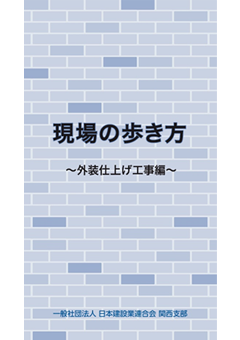 現場の歩き方

～外装仕上げ工事編～

一般社団法人 日本建設業連合会 関西支部